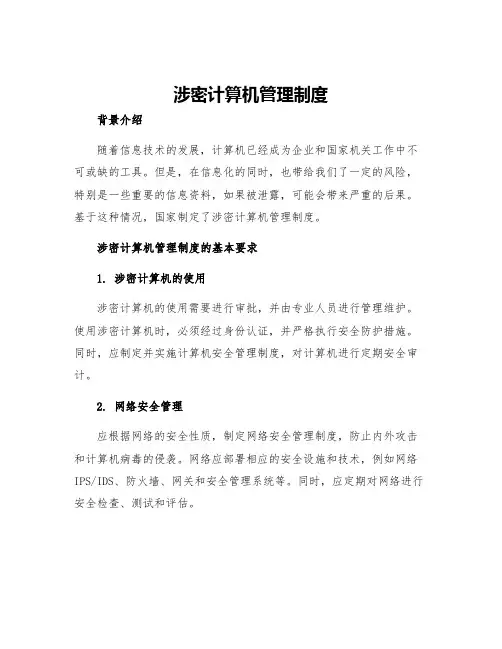 涉密计算机管理制度

背景介绍

随着信息技术的发展，计算机已经成为企业和国家机关工作中不可或缺的工具。但是，在信息化的同时，也带给我们了一定的风险，特别是一些重要的信息资料，如果被泄露，可能会带来严重的后果。基于这种情况，国家制定了涉密计算机管理制度。

涉密计算机管理制度的基本要求

1. 涉密计算机的使用

涉密计算机的使用需要进行审批，并由专业人员进行管理维护。使用涉密计算机时，必须经过身份认证，并严格执行安全防护措施。同时，应制定并实施计算机安全管理制度，对计算机进行定期安全审计。

2. 网络安全管理

应根据网络的安全性质，制定网络安全管理制度，防止内外攻击和计算机病毒的侵袭。网络应部署相应的安全设施和技术，例如网络IPS/IDS、防火墙、网关和安全管理系统等。同时，应定期对网络进行安全检查、测试和评估。